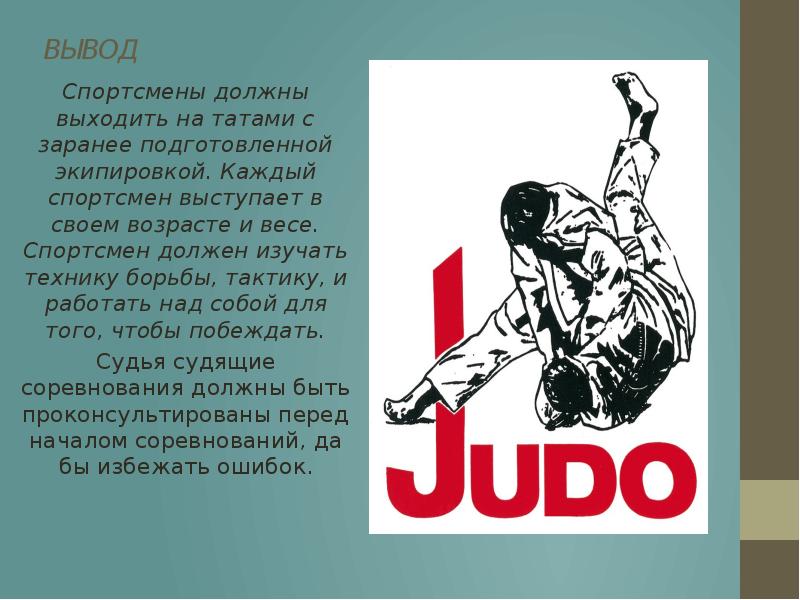 ВЫВОД

Спортсмены должны выходить на татами с заранее подготовленной экипировкой. Каждый спортсмен выступает в своем возрасте и весе. Спортсмен должен изучать технику борьбы, тактику, и работать над собой для того, чтобы побеждать.

Судья судящие соревнования должны быть проконсультированы перед началом соревнований, да бы избежать ошибок.

JUDO